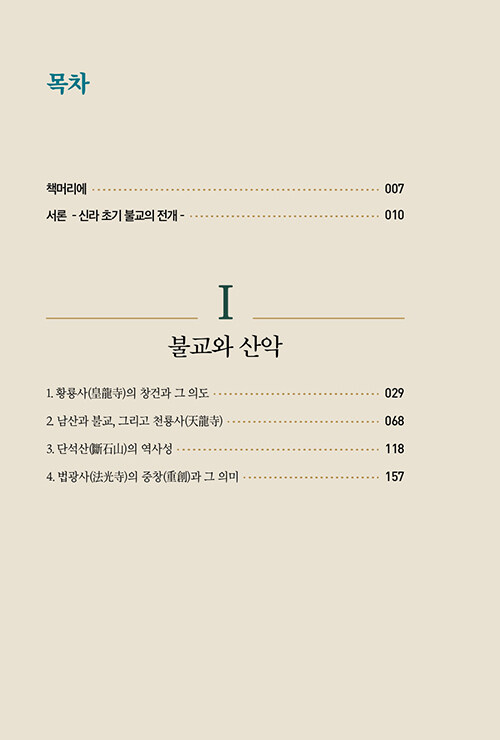 목차

책머리에 007

서론 - 신라 초기 불교의 전개 - 010

I

불교와 산악

1. 황룡사(皇龍寺)의 창건과 그 의도 029

2. 남산과 불교, 그리고 천룡사(天龍寺) 068

3. 단석산(斷石山)의 역사성 118

4. 법광사(法光寺)의 중창(重創)과 그 의미 157